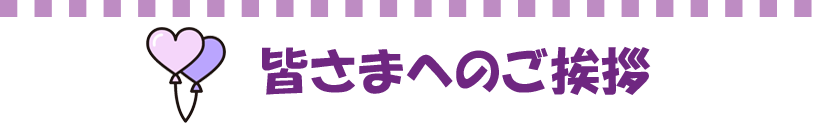 皆さまへのご挨拶